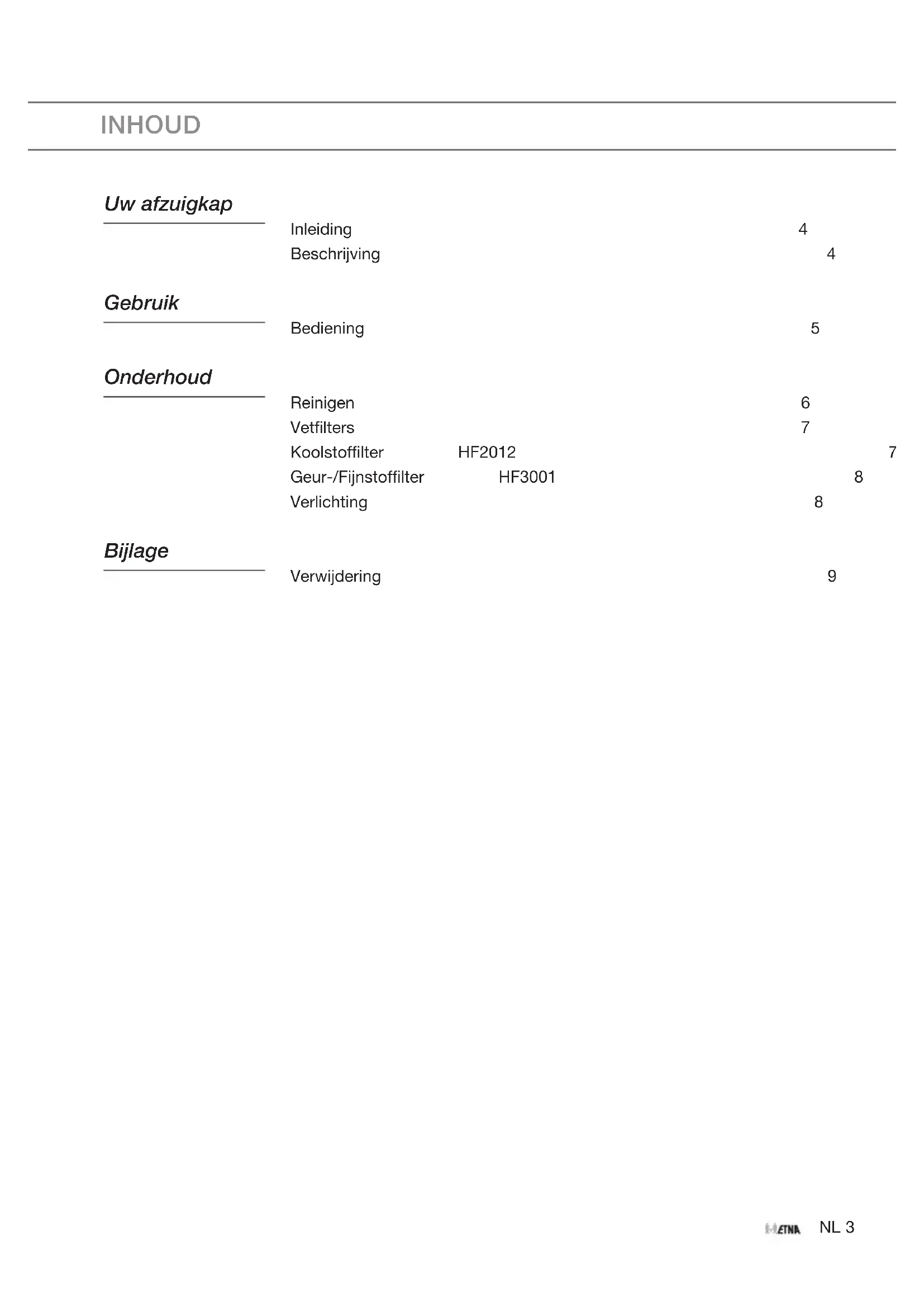 INHOUD

Uw afzuigkap

Inleiding 4
Beschrijving 4

Gebruik

Bediening 5

Onderhoud

Reinigen 6
Vetfilters 7
Koolstoffilter HF2012 7
Geur-/Fijnstoffilter HF3001 8
Verlichting 8

Bijlage

Verwijdering 9

ETNA NL 3